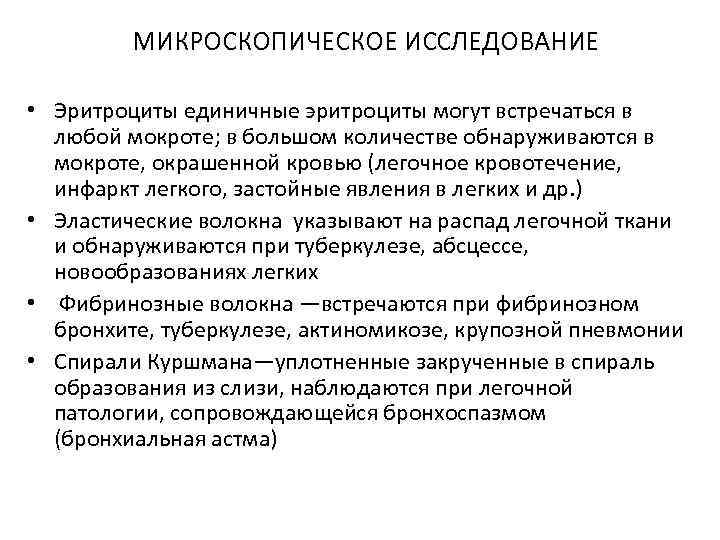 МИКРОСКОПИЧЕСКОЕ ИССЛЕДОВАНИЕ

• Эритроциты единичные эритроциты могут встречаться в любой мокроте; в большом количестве обнаруживаются в мокроте, окрашенной кровью (легочное кровотечение, инфаркт легкого, застойные явления в легких и др.)
• Эластические волокна указывают на распад легочной ткани и обнаруживаются при туберкулезе, абсцессе, новообразованиях легких
• Фибринозные волокна —встречаются при фибринозном бронхите, туберкулезе, актиномикозе, крупозной пневмонии
• Спирали Куршмана—уплотненные закрученные в спираль образования из слизи, наблюдаются при легочной патологии, сопровождающейся бронхоспазмом (бронхиальная астма)